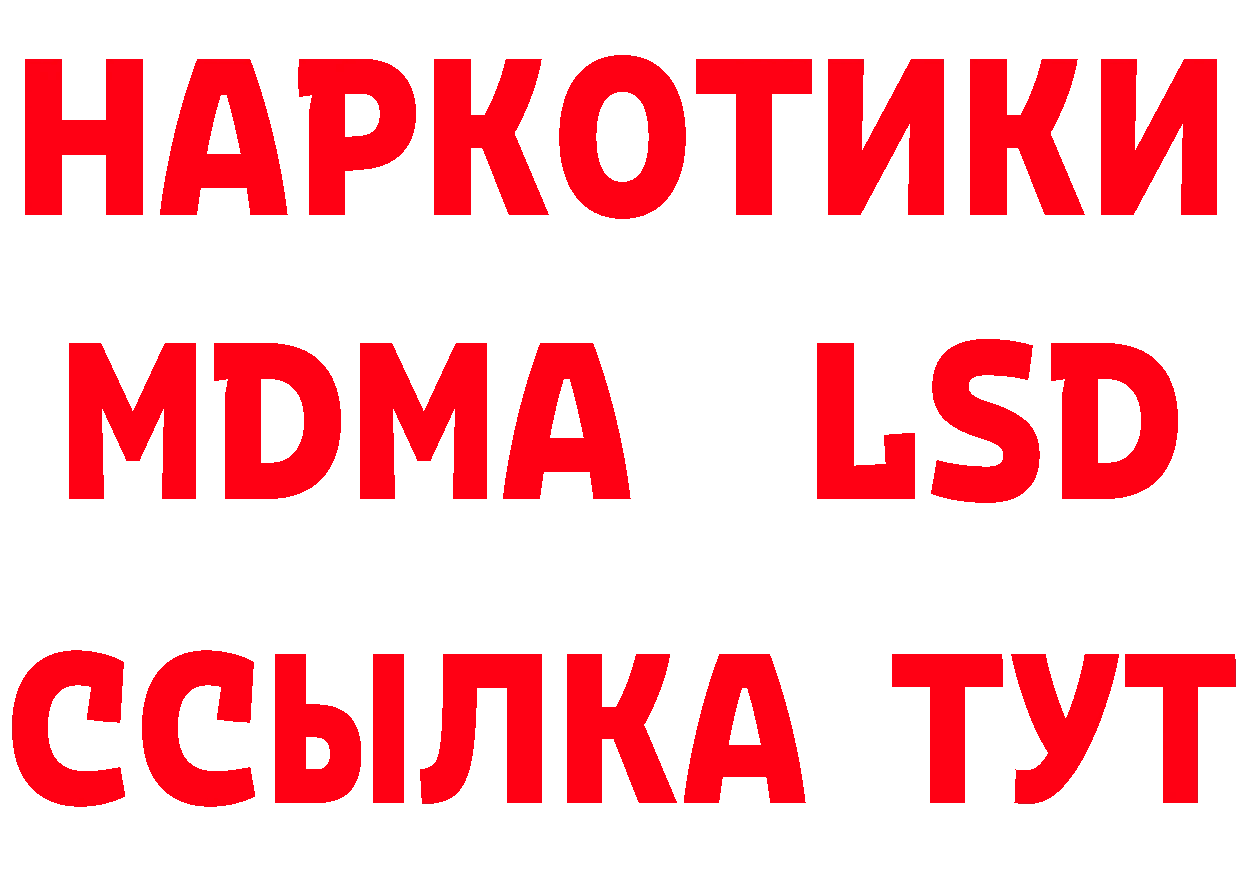 НАРКОТИКИ
MDMA LSD
ССЫЛКА ТУТ